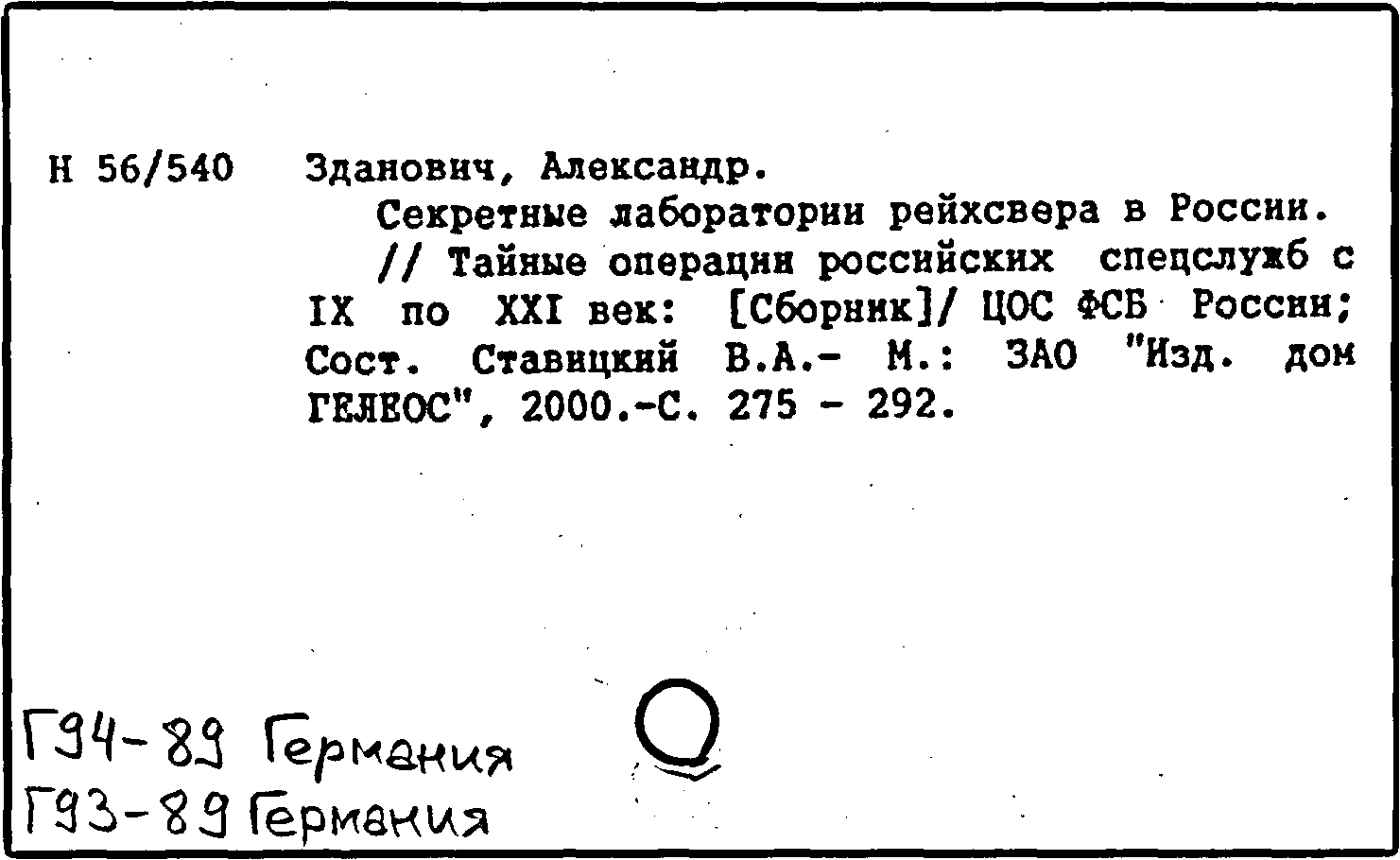 Н 56/540

Зданович, Александр.

Секретные лаборатории рейхсвера в России.

// Тайные операции российских спецслужб с IX по XXI век: [Сборник]/ ЦОС ФСБ России; Сост. Ставицкий В.А.- М.: ЗАО "Изд. дом ГЕЛЕОС", 2000.-С. 275 - 292.

Г94-89 Германия
Г93-89 Германия